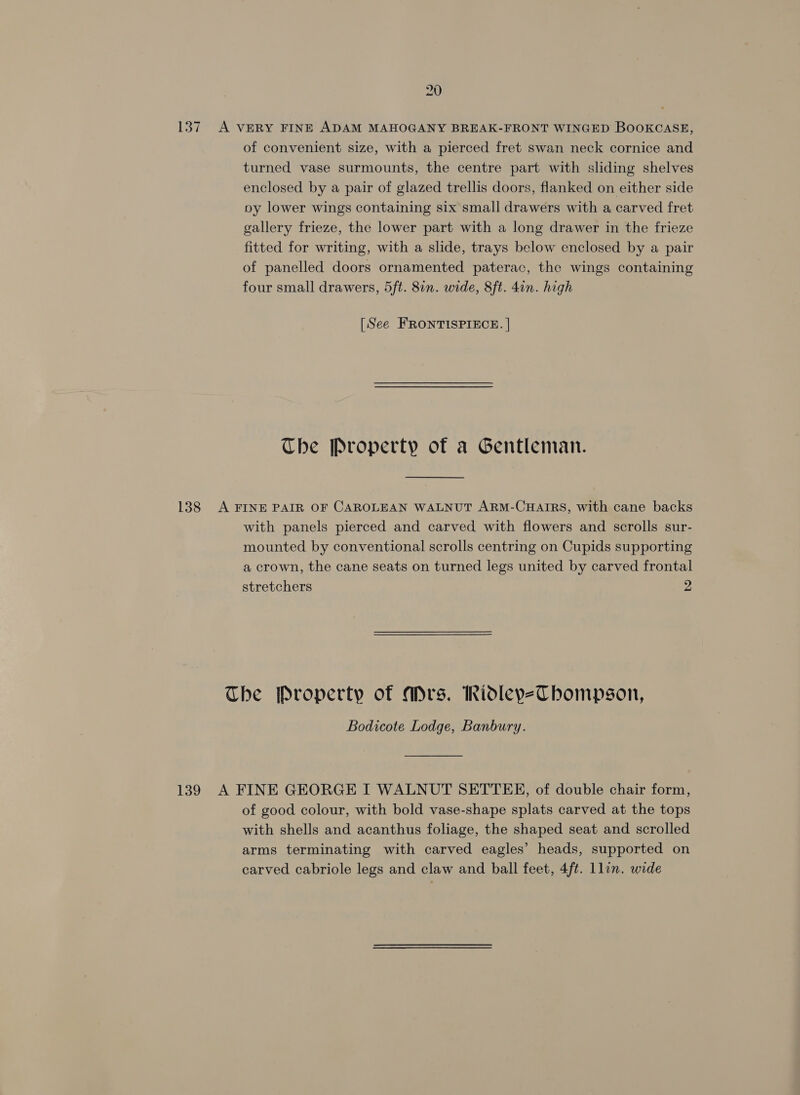 20

137 A VERY FINE ADAM MAHOGANY BREAK-FRONT WINGED BOOKCASE, of convenient size, with a pierced fret swan neck cornice and turned vase surmounts, the centre part with sliding shelves enclosed by a pair of glazed trellis doors, flanked on either side by lower wings containing six small drawers with a carved fret gallery frieze, the lower part with a long drawer in the frieze fitted for writing, with a slide, trays below enclosed by a pair of panelled doors ornamented paterae, the wings containing four small drawers, 5ft. 8in. wide, 8ft. 4in. high

[See FRONTISPIECE.]

The Property of a Gentleman.

138 A FINE PAIR OF CAROLEAN WALNUT ARM-CHAIRS, with cane backs with panels pierced and carved with flowers and scrolls surmounted by conventional scrolls centring on Cupids supporting a crown, the cane seats on turned legs united by carved frontal stretchers 2

The Property of Mrs. Ridley-Thompson, Bodicote Lodge, Banbury.

139 A FINE GEORGE I WALNUT SETTEE, of double chair form, of good colour, with bold vase-shape splats carved at the tops with shells and acanthus foliage, the shaped seat and scrolled arms terminating with carved eagles' heads, supported on carved cabriole legs and claw and ball feet, 4ft. 11in. wide